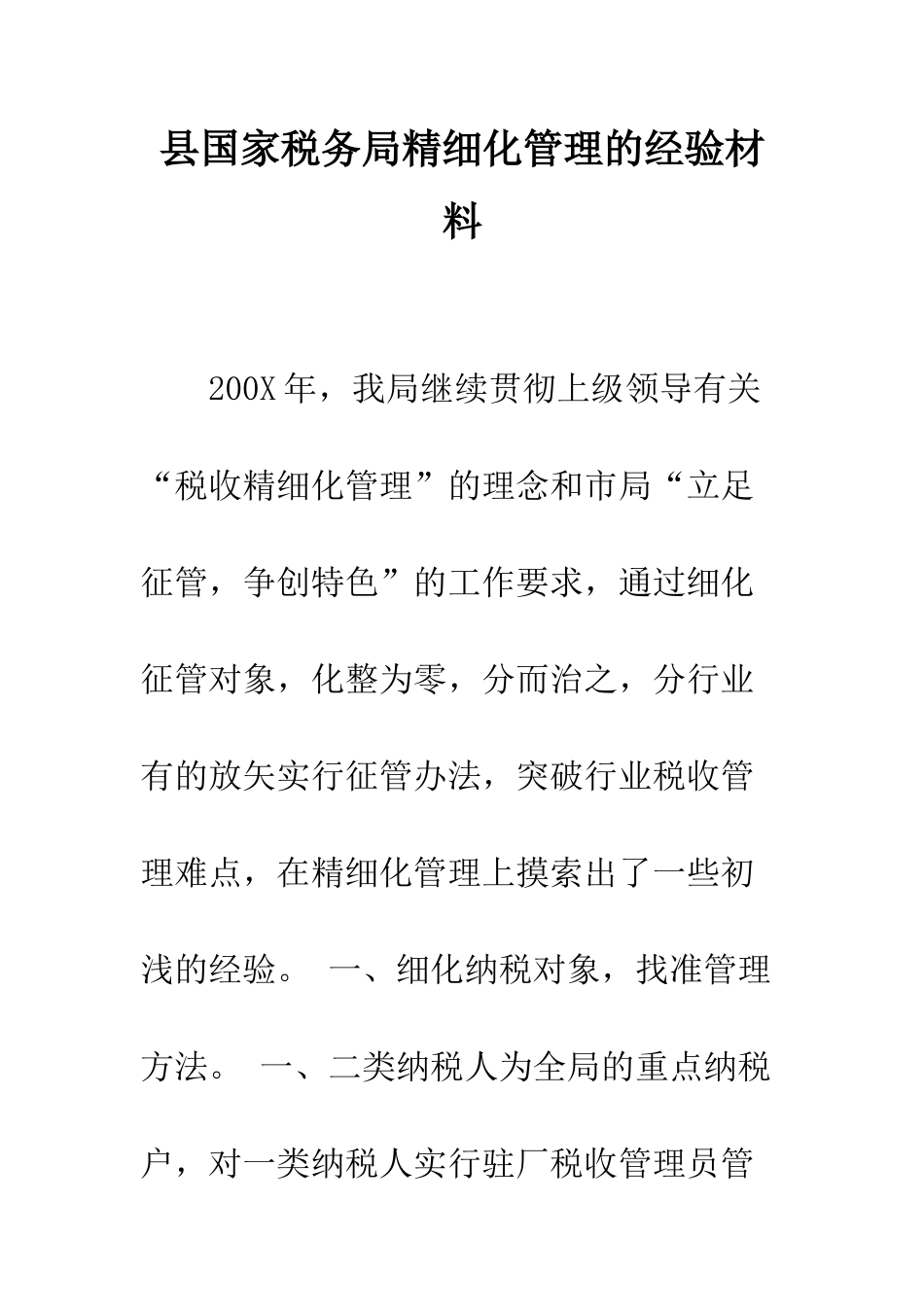 县国家税务局精细化管理的经验材料

200X年，我局继续贯彻上级领导有关“税收精细化管理”的理念和市局“立足征管，争创特色”的工作要求，通过细化征管对象，化整为零，分而治之，分行业有的放矢实行征管办法，突破行业税收管理难点，在精细化管理上摸索出了一些初浅的经验。 一、细化纳税对象，找准管理方法。 一、二类纳税人为全局的重点纳税户，对一类纳税人实行驻厂税收管理员管